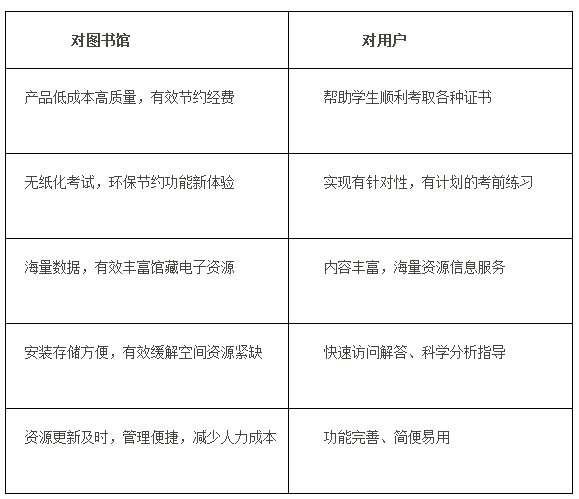 | 对图书馆 | 对用户 |
|---|---|
| 产品低成本高质量，有效节约经费 | 帮助学生顺利考取各种证书 |
| 无纸化考试，环保节约功能新体验 | 实现有针对性，有计划的考前练习 |
| 海量数据，有效丰富馆藏电子资源 | 内容丰富，海量资源信息服务 |
| 安装存储方便，有效缓解空间资源紧缺 | 快速访问解答、科学分析指导 |
| 资源更新及时，管理便捷，减少人力成本 | 功能完善、简便易用 |